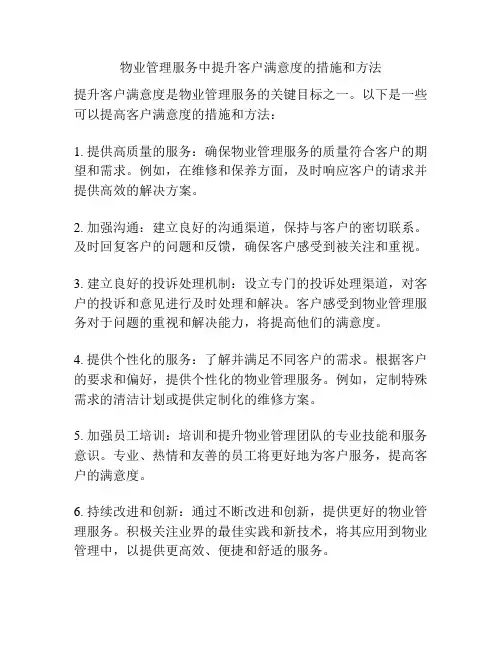 物业管理服务中提升客户满意度的措施和方法

提升客户满意度是物业管理服务的关键目标之一。以下是一些可以提高客户满意度的措施和方法：

1. 提供高质量的服务：确保物业管理服务的质量符合客户的期望和需求。例如，在维修和保养方面，及时响应客户的请求并提供高效的解决方案。

2. 加强沟通：建立良好的沟通渠道，保持与客户的密切联系。及时回复客户的问题和反馈，确保客户感受到被关注和重视。

3. 建立良好的投诉处理机制：设立专门的投诉处理渠道，对客户的投诉和意见进行及时处理和解决。客户感受到物业管理服务对于问题的重视和解决能力，将提高他们的满意度。

4. 提供个性化的服务：了解并满足不同客户的需求。根据客户的要求和偏好，提供个性化的物业管理服务。例如，定制特殊需求的清洁计划或提供定制化的维修方案。

5. 加强员工培训：培训和提升物业管理团队的专业技能和服务意识。专业、热情和友善的员工将更好地为客户服务，提高客户的满意度。

6. 持续改进和创新：通过不断改进和创新，提供更好的物业管理服务。积极关注业界的最佳实践和新技术，将其应用到物业管理中，以提供更高效、便捷和舒适的服务。